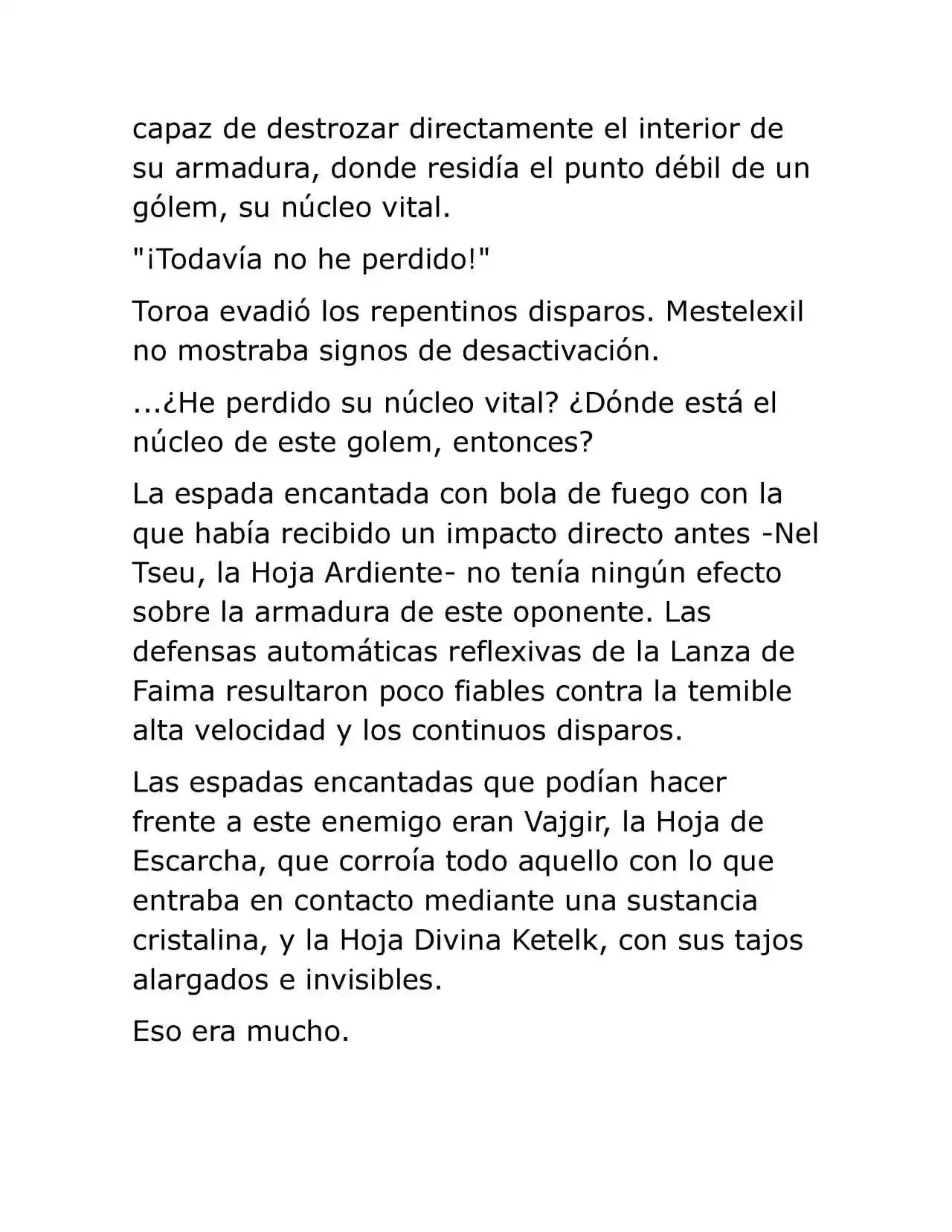 capaz de destrozar directamente el interior de su armadura, donde residía el punto débil de un gólem, su núcleo vital.

"¡Todavía no he perdido!"

Toroa evadió los repentinos disparos. Mestelexil no mostraba signos de desactivación.

...¿He perdido su núcleo vital? ¿Dónde está el núcleo de este golem, entonces?

La espada encantada con bola de fuego con la que había recibido un impacto directo antes -Nel Tseu, la Hoja Ardiente- no tenía ningún efecto sobre la armadura de este oponente. Las defensas automáticas reflexivas de la Lanza de Faima resultaron poco fiables contra la temible alta velocidad y los continuos disparos.

Las espadas encantadas que podían hacer frente a este enemigo eran Vajgir, la Hoja de Escarcha, que corroía todo aquello con lo que entraba en contacto mediante una sustancia cristalina, y la Hoja Divina Ketelk, con sus tajos alargados e invisibles.

Eso era mucho.